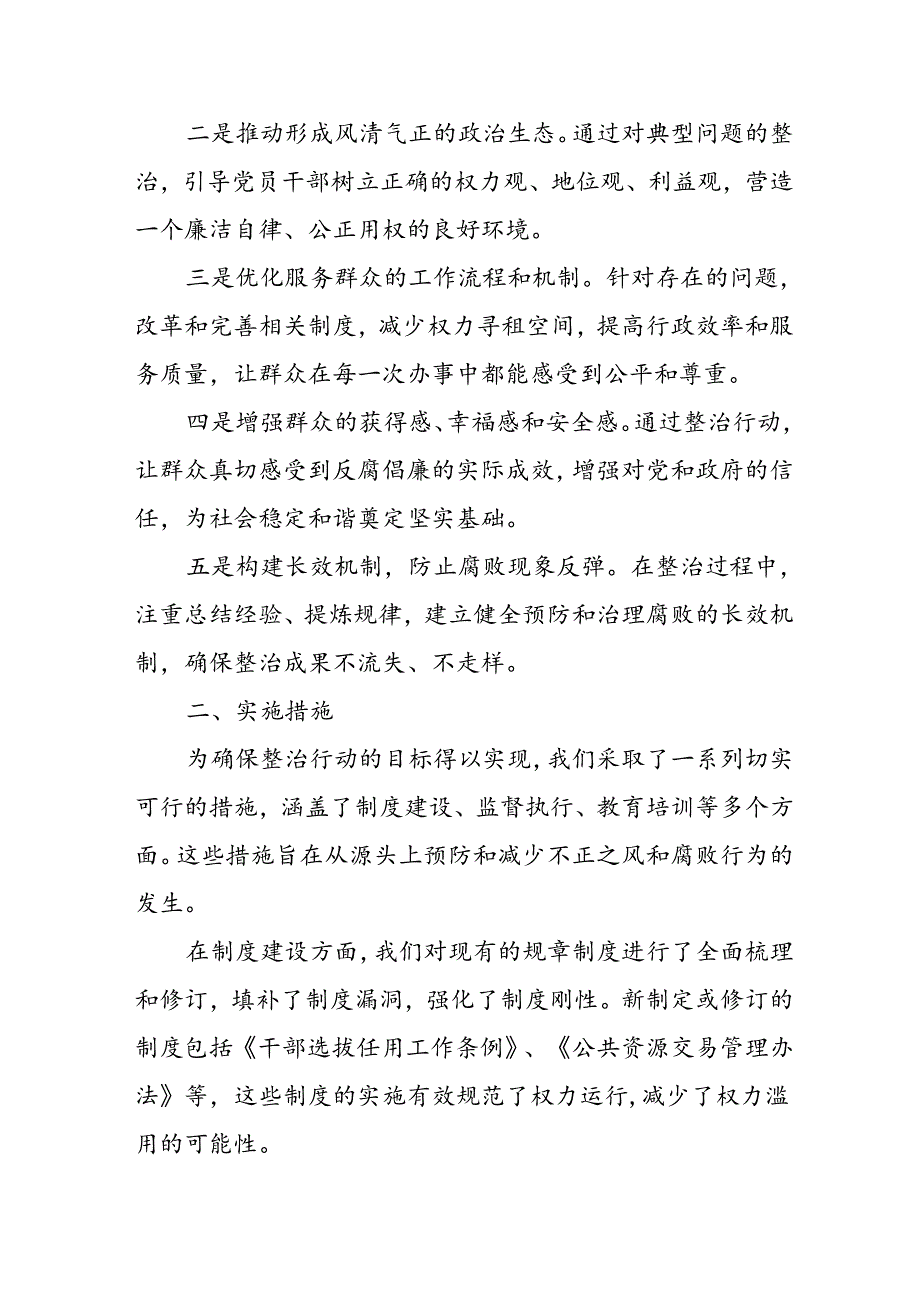 二是推动形成风清气正的政治生态。通过对典型问题的整治，引导党员干部树立正确的权力观、地位观、利益观，营造一个廉洁自律、公正用权的良好环境。

三是优化服务群众的工作流程和机制。针对存在的问题，改革和完善相关制度，减少权力寻租空间，提高行政效率和服务质量，让群众在每一次办事中都能感受到公平和尊重。

四是增强群众的获得感、幸福感和安全感。通过整治行动，让群众真切感受到反腐倡廉的实际成效，增强对党和政府的信任，为社会稳定和谐奠定坚实基础。

五是构建长效机制，防止腐败现象反弹。在整治过程中，注重总结经验、提炼规律，建立健全预防和治理腐败的长效机制，确保整治成果不流失、不走样。

二、实施措施

为确保整治行动的目标得以实现，我们采取了一系列切实可行的措施，涵盖了制度建设、监督执行、教育培训等多个方面。这些措施旨在从源头上预防和减少不正之风和腐败行为的发生。

在制度建设方面，我们对现有的规章制度进行了全面梳理和修订，填补了制度漏洞，强化了制度刚性。新制定或修订的制度包括《干部选拔任用工作条例》、《公共资源交易管理办法》等，这些制度的实施有效规范了权力运行，减少了权力滥用的可能性。